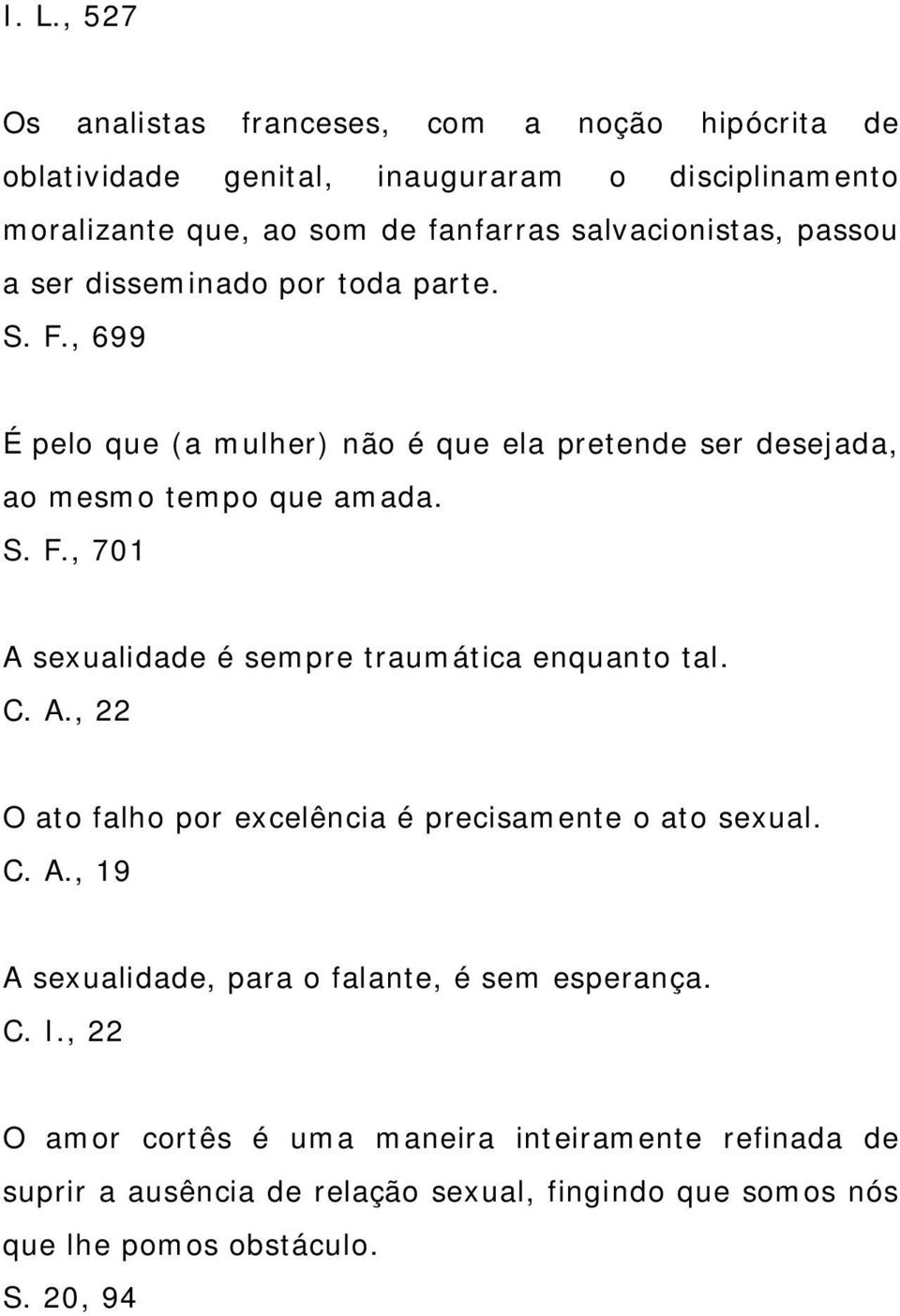 I. L., 527

Os analistas franceses, com a noção hipócrita de oblatividade genital, inauguraram o disciplinamento moralizante que, ao som de fanfarras salvacionistas, passou a ser disseminado por toda parte.
S. F., 699

É pelo que (a mulher) não é que ela pretende ser desejada, ao mesmo tempo que amada.
S. F., 701

A sexualidade é sempre traumática enquanto tal.
C. A., 22

O ato falho por excelência é precisamente o ato sexual.
C. A., 19

A sexualidade, para o falante, é sem esperança.
C. I., 22

O amor cortês é uma maneira inteiramente refinada de suprir a ausência de relação sexual, fingindo que somos nós que lhe pomos obstáculo.
S. 20, 94